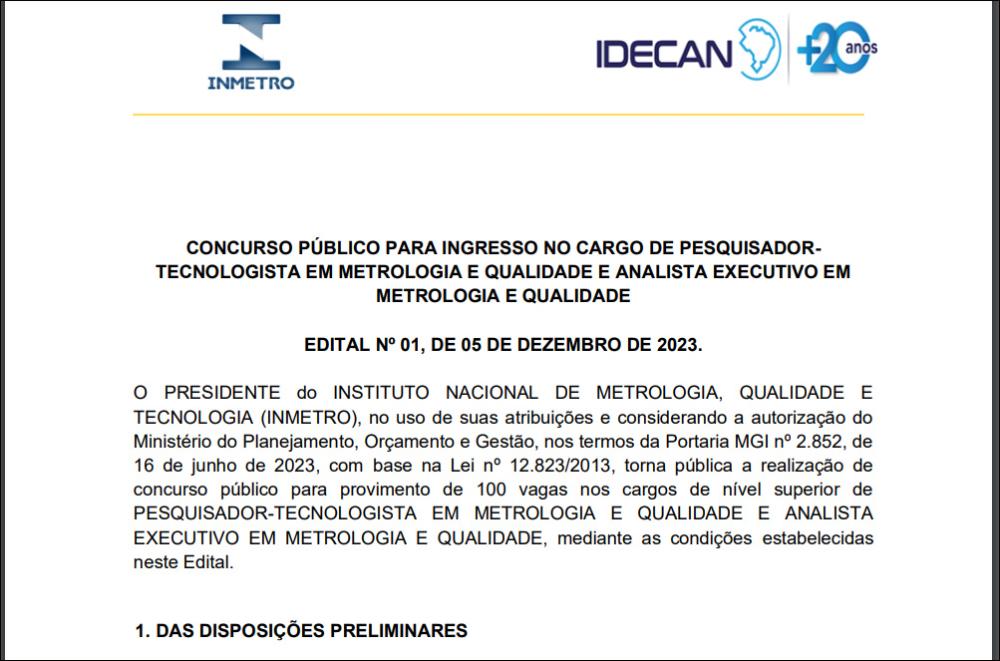 INMETRO

IDECAN +20 anos

CONCURSO PÚBLICO PARA INGRESSO NO CARGO DE PESQUISADOR-TECNOLOGISTA EM METROLOGIA E QUALIDADE E ANALISTA EXECUTIVO EM METROLOGIA E QUALIDADE

EDITAL Nº 01, DE 05 DE DEZEMBRO DE 2023.

O PRESIDENTE do INSTITUTO NACIONAL DE METROLOGIA, QUALIDADE E TECNOLOGIA (INMETRO), no uso de suas atribuições e considerando a autorização do Ministério do Planejamento, Orçamento e Gestão, nos termos da Portaria MGI nº 2.852, de 16 de junho de 2023, com base na Lei nº 12.823/2013, torna pública a realização de concurso público para provimento de 100 vagas nos cargos de nível superior de PESQUISADOR-TECNOLOGISTA EM METROLOGIA E QUALIDADE E ANALISTA EXECUTIVO EM METROLOGIA E QUALIDADE, mediante as condições estabelecidas neste Edital.

1. DAS DISPOSIÇÕES PRELIMINARES